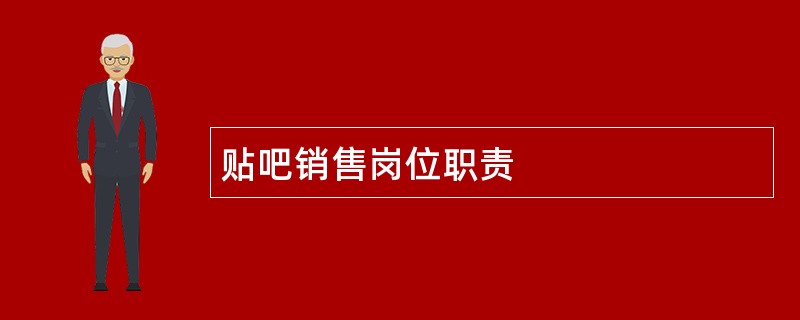 贴吧销售岗位职责